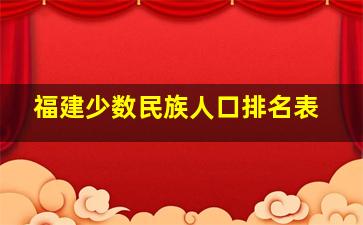 福建少数民族人口排名表